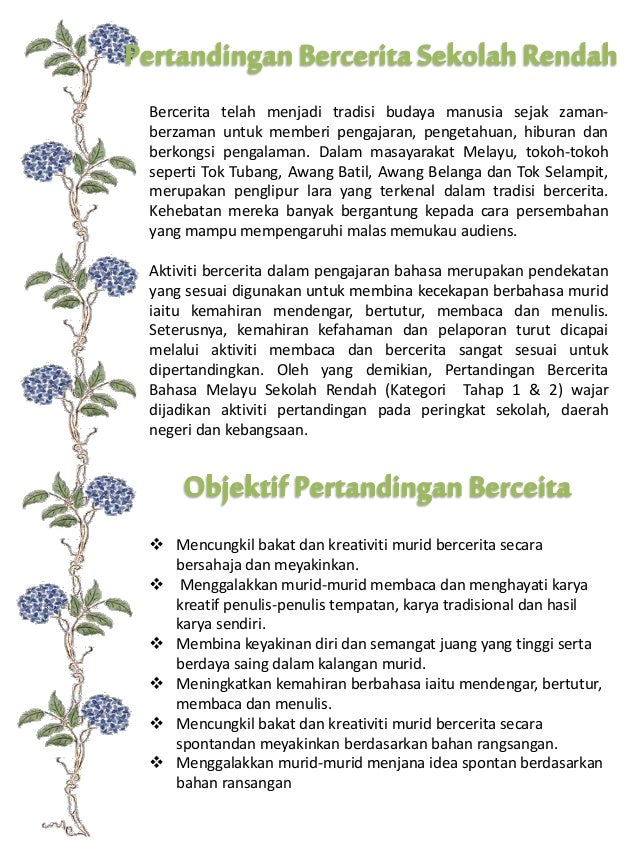 Pertandingan Bercerita Sekolah Rendah

Bercerita telah menjadi tradisi budaya manusia sejak zaman-berzaman untuk memberi pengajaran, pengetahuan, hiburan dan berkongsi pengalaman. Dalam masayarakat Melayu, tokoh-tokoh seperti Tok Tubang, Awang Batil, Awang Belanga dan Tok Selampit, merupakan penglipur lara yang terkenal dalam tradisi bercerita. Kehebatan mereka banyak bergantung kepada cara persembahan yang mampu mempengaruhi malas memukau audiens.

Aktiviti bercerita dalam pengajaran bahasa merupakan pendekatan yang sesuai digunakan untuk membina kecekapan berbahasa murid iaitu kemahiran mendengar, bertutur, membaca dan menulis. Seterusnya, kemahiran kefahaman dan pelaporan turut dicapai melalui aktiviti membaca dan bercerita sangat sesuai untuk dipertandingkan. Oleh yang demikian, Pertandingan Bercerita Bahasa Melayu Sekolah Rendah (Kategori Tahap 1 & 2) wajar dijadikan aktiviti pertandingan pada peringkat sekolah, daerah negeri dan kebangsaan.

Objektif Pertandingan Berceita

❖ Mencungkil bakat dan kreativiti murid bercerita secara bersahaja dan meyakinkan.
❖ Menggalakkan murid-murid membaca dan menghayati karya kreatif penulis-penulis tempatan, karya tradisional dan hasil karya sendiri.
❖ Membina keyakinan diri dan semangat juang yang tinggi serta berdaya saing dalam kalangan murid.
❖ Meningkatkan kemahiran berbahasa iaitu mendengar, bertutur, membaca dan menulis.
❖ Mencungkil bakat dan kreativiti murid bercerita secara spontandan meyakinkan berdasarkan bahan rangsangan.
❖ Menggalakkan murid-murid menjana idea spontan berdasarkan bahan ransangan